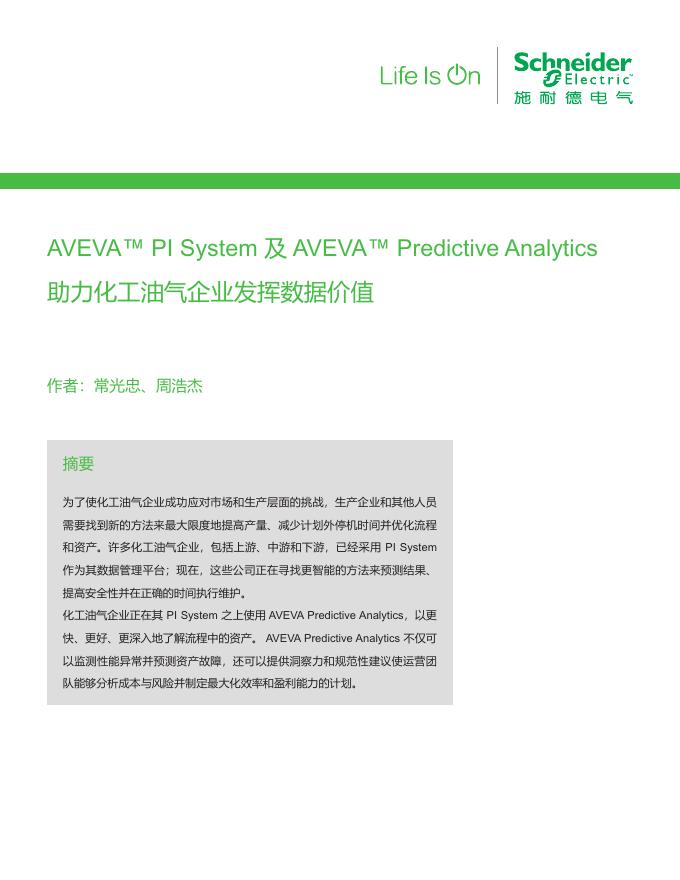 Life Is On

Schneider Electric
施耐德电气

AVEVA™ PI System 及 AVEVA™ Predictive Analytics
助力化工油气企业发挥数据价值

作者：常光忠、周浩杰

摘要

为了使化工油气企业成功应对市场和生产层面的挑战，生产企业和其他人员需要找到新的方法来最大限度地提高产量、减少计划外停机时间并优化流程和资产。许多化工油气企业，包括上游、中游和下游，已经采用 PI System 作为其数据管理平台；现在，这些公司正在寻找更智能的方法来预测结果、提高安全性并在正确的时间执行维护。
化工油气企业正在其 PI System 之上使用 AVEVA Predictive Analytics，以更快、更好、更深入地了解流程中的资产。AVEVA Predictive Analytics 不仅可以监测性能异常并预测资产故障，还可以提供洞察力和规范性建议使运营团队能够分析成本与风险并制定最大化效率和盈利能力的计划。